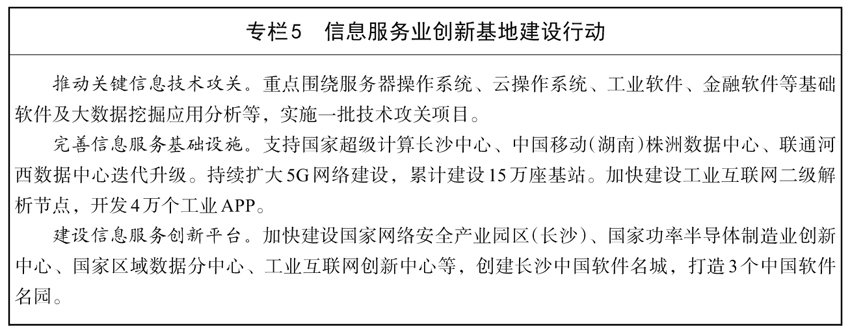 专栏5　信息服务业创新基地建设行动

推动关键信息技术攻关。重点围绕服务器操作系统、云操作系统、工业软件、金融软件等基础软件及大数据挖掘应用分析等，实施一批技术攻关项目。

完善信息服务基础设施。支持国家超级计算长沙中心、中国移动（湖南）株洲数据中心、联通河西数据中心迭代升级。持续扩大5G网络建设，累计建设15万座基站。加快建设工业互联网二级解析节点，开发4万个工业APP。

建设信息服务创新平台。加快建设国家网络安全产业园区（长沙）、国家功率半导体制造业创新中心、国家区域数据分中心、工业互联网创新中心等，创建长沙中国软件名城，打造3个中国软件名园。